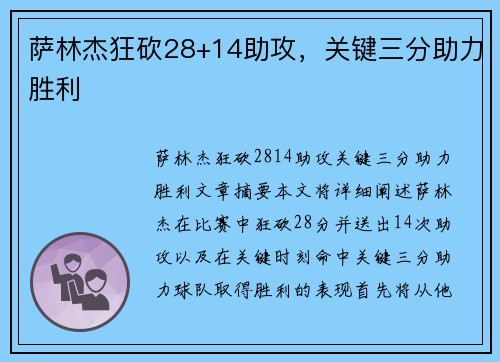 萨林杰狂砍28+14助攻，关键三分助力胜利

萨林杰狂砍2814助攻关键三分助力胜利文章摘要本文将详细阐述萨林杰在比赛中狂砍28分并送出14次助攻以及在关键时刻命中关键三分助力球队取得胜利的表现首先将从他